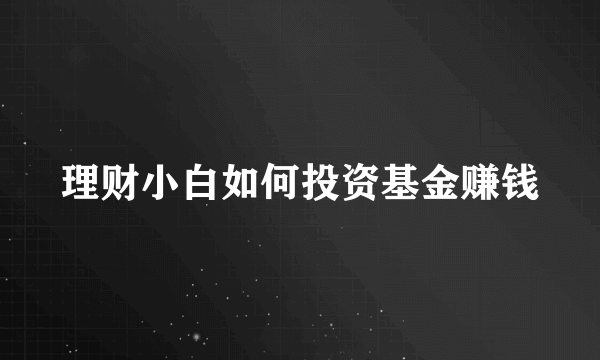 理财小白如何投资基金赚钱